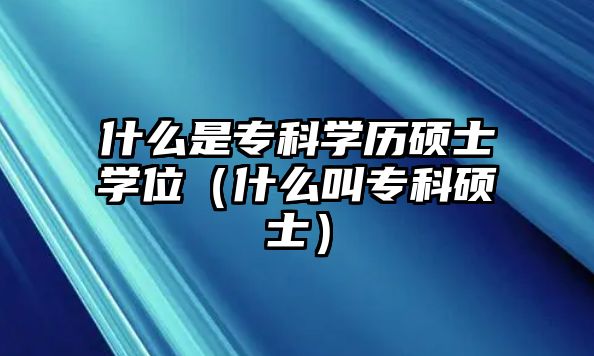 什么是专科学历硕士学位（什么叫专科硕士）